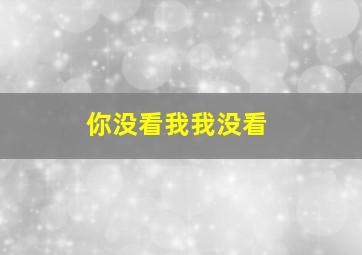 你没看我我没看